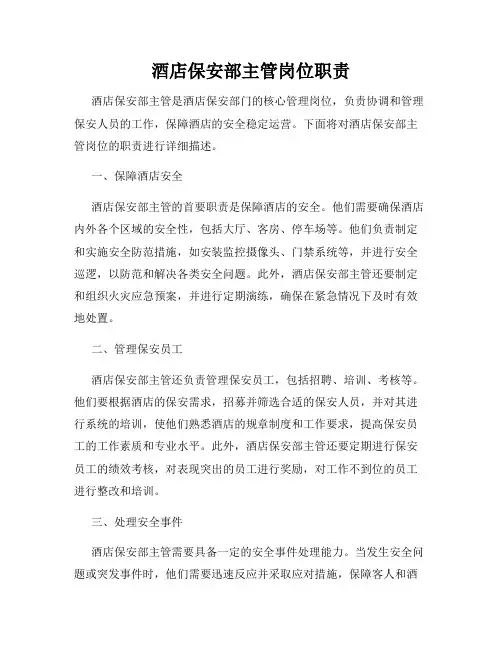 酒店保安部主管岗位职责

酒店保安部主管是酒店保安部门的核心管理岗位，负责协调和管理保安人员的工作，保障酒店的安全稳定运营。下面将对酒店保安部主管岗位的职责进行详细描述。

一、保障酒店安全

酒店保安部主管的首要职责是保障酒店的安全。他们需要确保酒店内外各个区域的安全性，包括大厅、客房、停车场等。他们负责制定和实施安全防范措施，如安装监控摄像头、门禁系统等，并进行安全巡逻，以防范和解决各类安全问题。此外，酒店保安部主管还要制定和组织火灾应急预案，并进行定期演练，确保在紧急情况下及时有效地处置。

二、管理保安员工

酒店保安部主管还负责管理保安员工，包括招聘、培训、考核等。他们要根据酒店的保安需求，招募并筛选合适的保安人员，并对其进行系统的培训，使他们熟悉酒店的规章制度和工作要求，提高保安员工的工作素质和专业水平。此外，酒店保安部主管还要定期进行保安员工的绩效考核，对表现突出的员工进行奖励，对工作不到位的员工进行整改和培训。

三、处理安全事件

酒店保安部主管需要具备一定的安全事件处理能力。当发生安全问题或突发事件时，他们需要迅速反应并采取应对措施，保障客人和酒